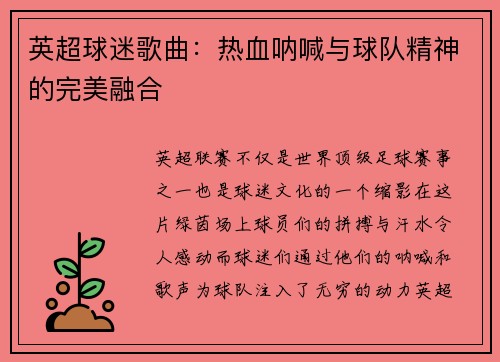 英超球迷歌曲：热血呐喊与球队精神的完美融合

英超联赛不仅是世界顶级足球赛事之一也是球迷文化的一个缩影在这片绿茵场上球员们的拼搏与汗水令人感动而球迷们通过他们的呐喊和歌声为球队注入了无穷的动力英超